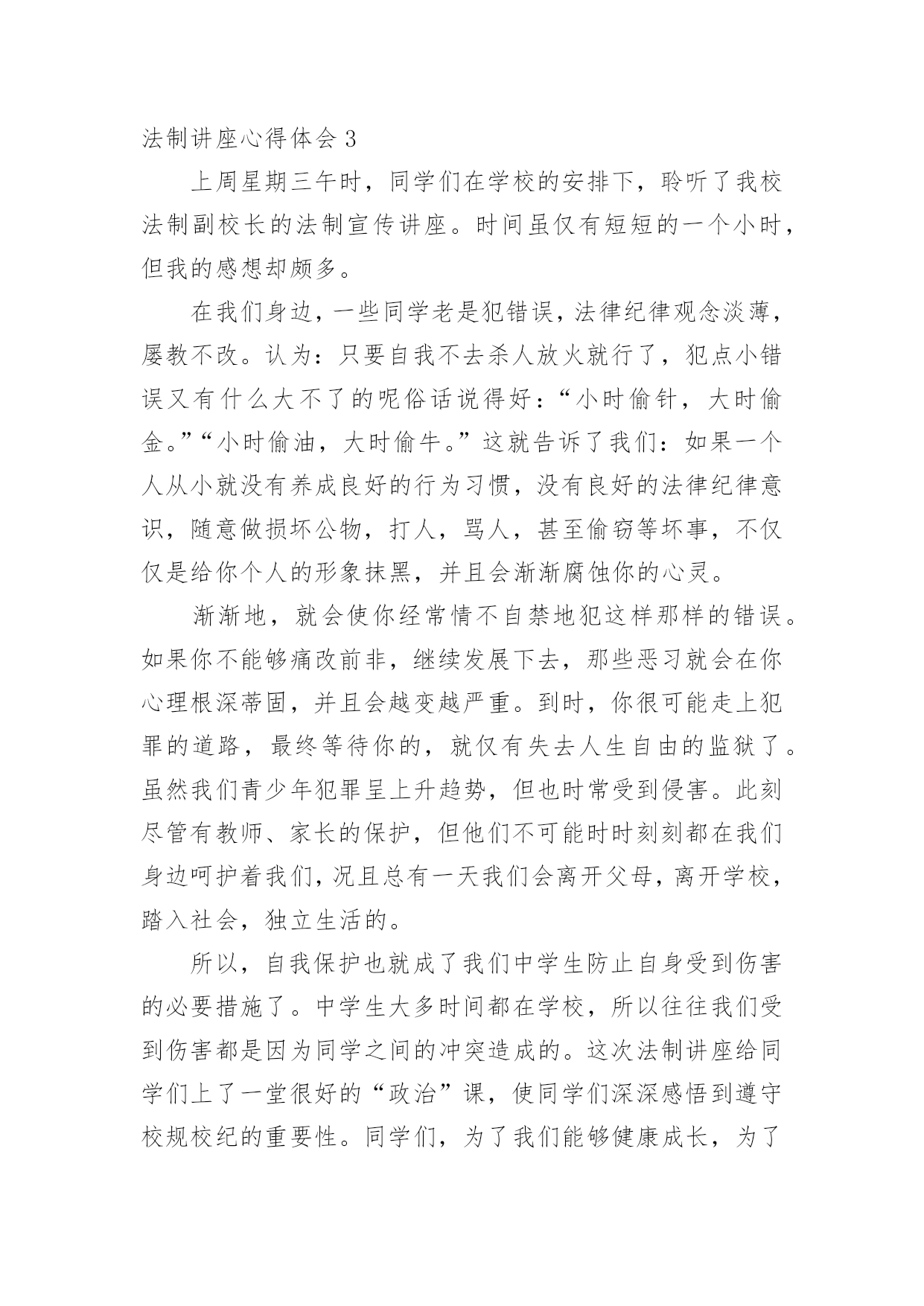 法制讲座心得体会 3

上周星期三午时，同学们在学校的安排下，聆听了我校法制副校长的法制宣传讲座。时间虽仅有短短的一个小时，但我的感想却颇多。

在我们身边，一些同学老是犯错误，法律纪律观念淡薄，屡教不改。认为：只要自我不去杀人放火就行了，犯点小错误又有什么大不了的呢俗话说得好：“小时偷针，大时偷金。”“小时偷油，大时偷牛。”这就告诉了我们：如果一个人从小就没有养成良好的行为习惯，没有良好的法律纪律意识，随意做损坏公物，打人，骂人，甚至偷窃等坏事，不仅仅是给你个人的形象抹黑，并且会渐渐腐蚀你的心灵。

渐渐地，就会使你经常情不自禁地犯这样那样的错误。如果你不能够痛改前非，继续发展下去，那些恶习就会在你心理根深蒂固，并且会越变越严重。到时，你很可能走上犯罪的道路，最终等待你的，就仅有失去人生自由的监狱了。虽然我们青少年犯罪呈上升趋势，但也时常受到侵害。此刻尽管有教师、家长的保护，但他们不可能时时刻刻都在我们身边呵护着我们，况且总有一天我们会离开父母，离开学校，踏入社会，独立生活的。

所以，自我保护也就成了我们中学生防止自身受到伤害的必要措施了。中学生大多时间都在学校，所以往往我们受到伤害都是因为同学之间的冲突造成的。这次法制讲座给同学们上了一堂很好的“政治”课，使同学们深深感悟到遵守校规校纪的重要性。同学们，为了我们能够健康成长，为了